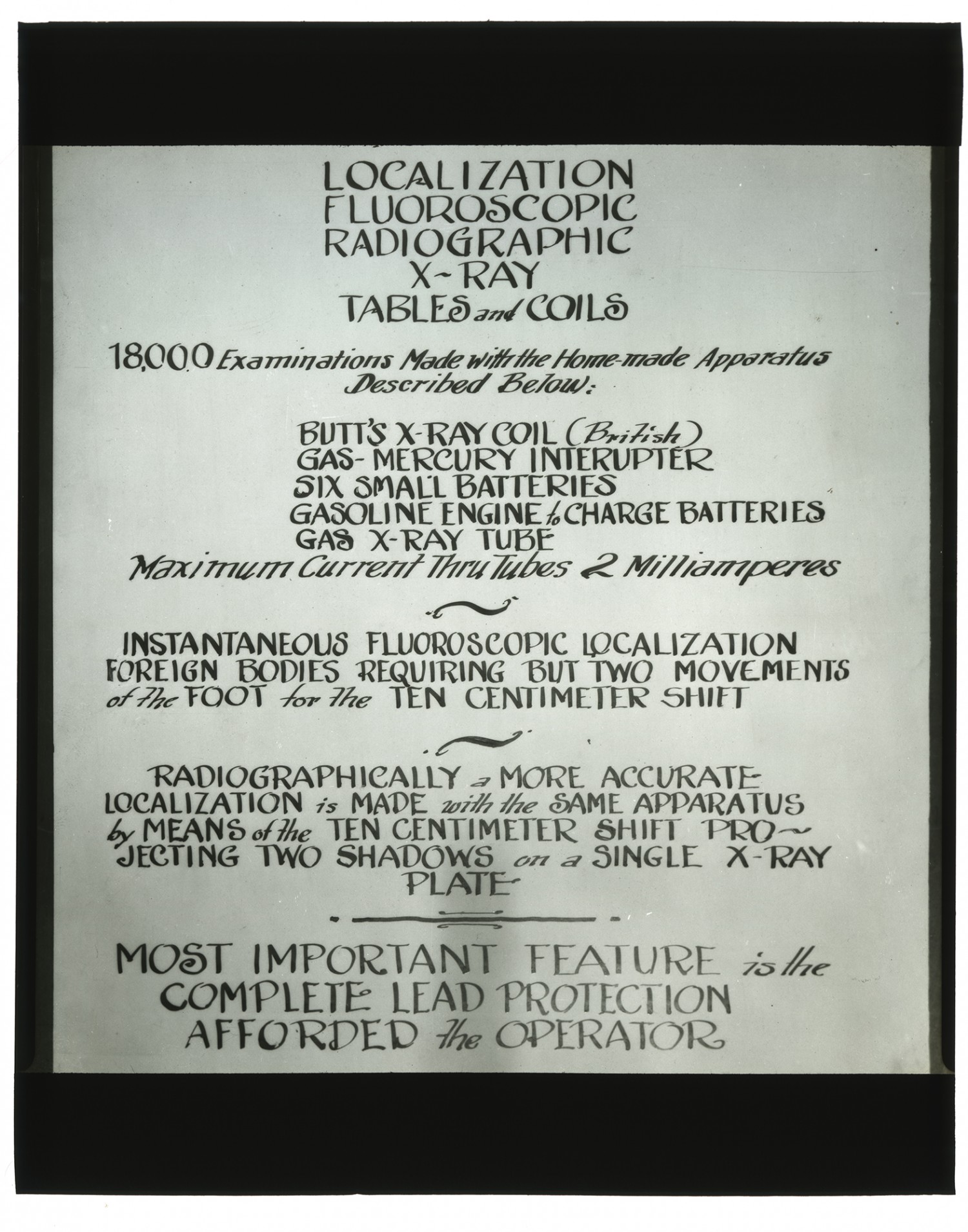 LOCALIZATION
FLUOROSCOPIC
RADIOGRAPHIC
X-RAY
TABLES and COILS

18,000 Examinations Made with the Home-made Apparatus Described Below:

BUTT'S X-RAY COIL (British)
GAS-MERCURY INTERUPTER
SIX SMALL BATTERIES
GASOLINE ENGINE to CHARGE BATTERIES
GAS X-RAY TUBE
Maximum Current Thru Tubes 2 Milliamperes

INSTANTANEOUS FLUOROSCOPIC LOCALIZATION FOREIGN BODIES REQUIRING BUT TWO MOVEMENTS of the FOOT for the TEN CENTIMETER SHIFT

RADIOGRAPHICALLY a MORE ACCURATE LOCALIZATION is MADE with the SAME APPARATUS by MEANS of the TEN CENTIMETER SHIFT PROJECTING TWO SHADOWS on a SINGLE X-RAY PLATE

MOST IMPORTANT FEATURE is the COMPLETE LEAD PROTECTION AFFORDED the OPERATOR